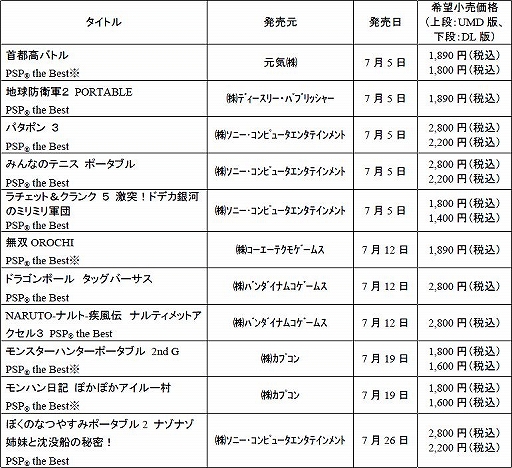 | タイトル | 発売元 | 発売日 | 希望小売価格（上段：UMD 版、下段：DL 版） |
|---|---|---|---|
| 首都高バトル PSP® the Best※ | 元気㈱ | 7 月 5 日 | 1,890 円（税込） 1,800 円（税込） |
| 地球防衛軍2 PORTABLE PSP® the Best | ㈱ディースリー・パブリッシャー | 7 月 5 日 | 1,890 円（税込） |
| パタポン 3 PSP® the Best | ㈱ソニー・コンピュータエンタテインメント | 7 月 5 日 | 2,800 円（税込） 2,200 円（税込） |
| みんなのテニス ポータブル PSP® the Best | ㈱ソニー・コンピュータエンタテインメント | 7 月 5 日 | 2,800 円（税込） 2,200 円（税込） |
| ラチェット＆クランク 5 激突！ドデカ銀河のミリミリ軍団 PSP® the Best | ㈱ソニー・コンピュータエンタテインメント | 7 月 5 日 | 1,800 円（税込） 1,400 円（税込） |
| 無双 OROCHI PSP® the Best※ | ㈱コーエーテクモゲームス | 7 月 12 日 | 1,890 円（税込） |
| ドラゴンボール タッグバーサス PSP® the Best | ㈱バンダイナムコゲームス | 7 月 12 日 | 2,800 円（税込） |
| NARUTO-ナルト-疾風伝 ナルティメットアクセル3 PSP® the Best | ㈱バンダイナムコゲームス | 7 月 12 日 | 2,800 円（税込） |
| モンスターハンターポータブル 2nd G PSP® the Best※ | ㈱カプコン | 7 月 19 日 | 1,800 円（税込） 1,600 円（税込） |
| モンハン日記 ぽかぽかアイルー村 PSP® the Best※ | ㈱カプコン | 7 月 19 日 | 1,800 円（税込） 1,600 円（税込） |
| ぼくのなつやすみポータブル 2 ナゾナゾ姉妹と沈没船の秘密！ PSP® the Best | ㈱ソニー・コンピュータエンタテインメント | 7 月 26 日 | 2,800 円（税込） 2,200 円（税込） |